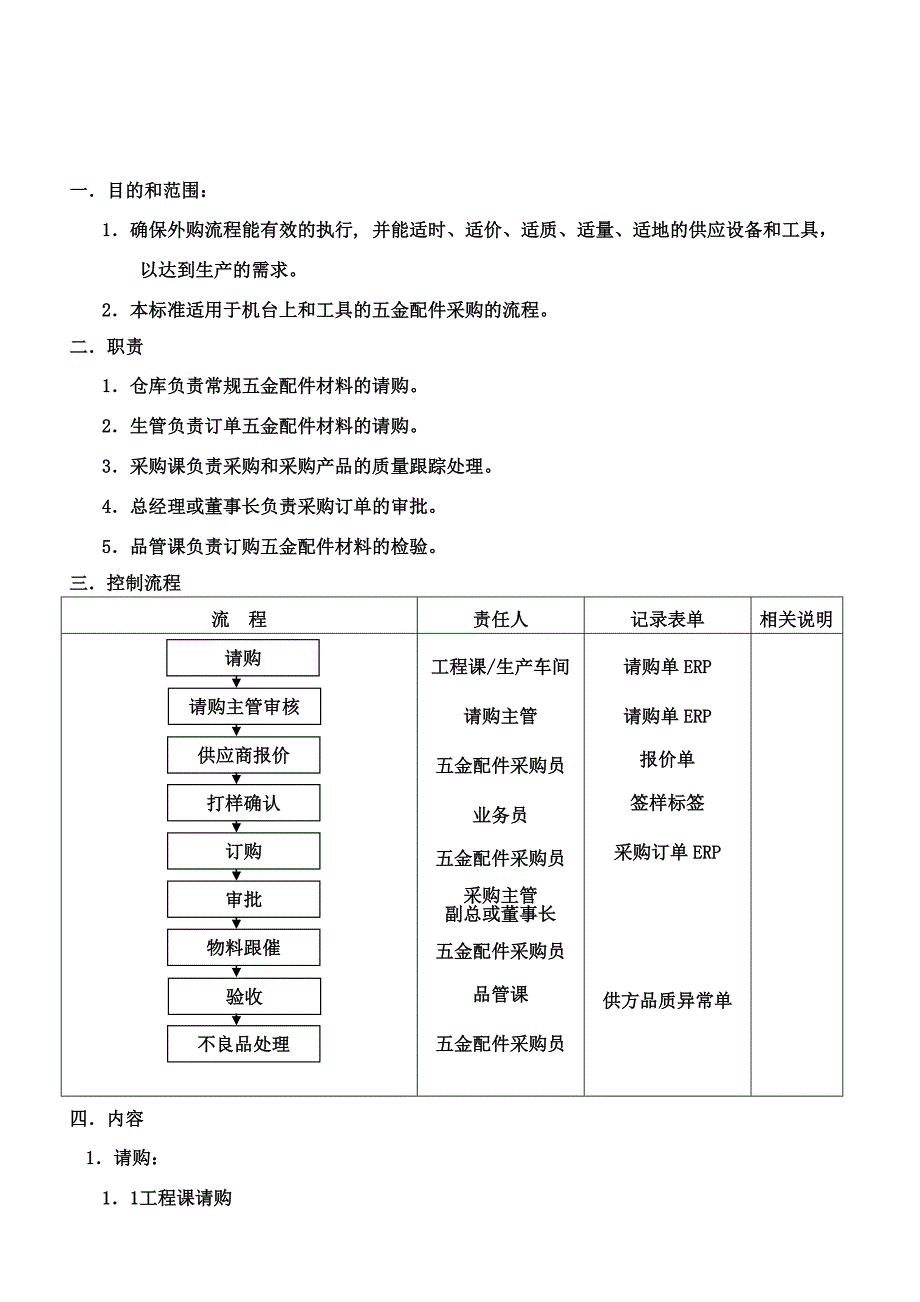 一．目的和范围：

1．确保外购流程能有效的执行，并能适时、适价、适质、适量、适地的供应设备和工具，以达到生产的需求。

2．本标准适用于机台上和工具的五金配件采购的流程。

二．职责

1．仓库负责常规五金配件材料的请购。

2．生管负责订单五金配件材料的请购。

3．采购课负责采购和采购产品的质量跟踪处理。

4．总经理或董事长负责采购订单的审批。

5．品管课负责订购五金配件材料的检验。

三．控制流程

| 流　程 | 责任人 | 记录表单 | 相关说明 |
|---|---|---|---|
| 请购 | 工程课/生产车间 | 请购单 ERP | |
| 请购主管审核 | 请购主管 | 请购单 ERP | |
| 供应商报价 | 五金配件采购员 | 报价单 | |
| 打样确认 | 业务员 | 签样标签 | |
| 订购 | 五金配件采购员 | 采购订单 ERP | |
| 审批 | 采购主管 副总或董事长 | | |
| 物料跟催 | 五金配件采购员 | | |
| 验收 | 品管课 | 供方品质异常单 | |
| 不良品处理 | 五金配件采购员 | | |

四．内容

1．请购：

1．1工程课请购